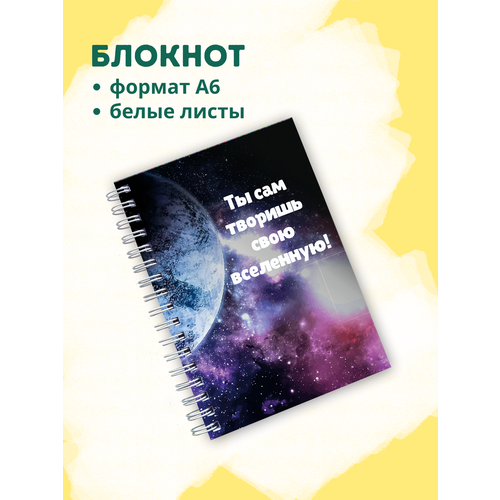 БЛОКНОТ
• формат А6
• белые листы

Ты сам творишь свою вселенную!